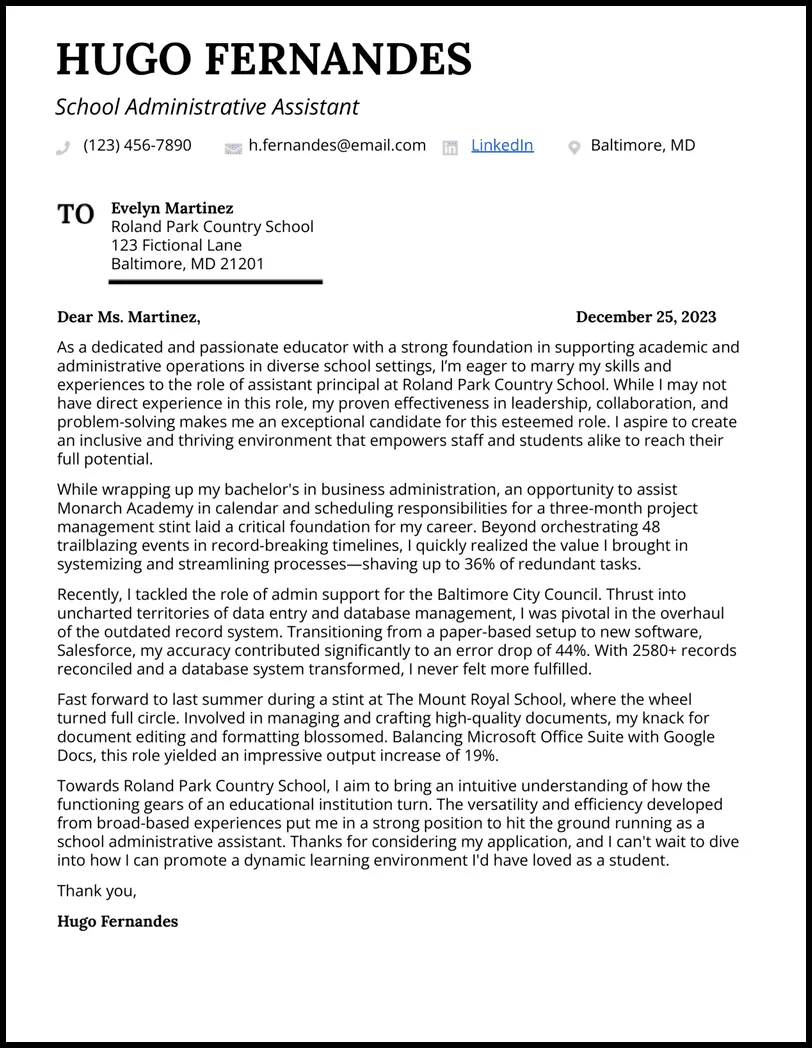 HUGO FERNANDES

School Administrative Assistant

(123) 456-7890 h.fernandes@email.com LinkedIn Baltimore, MD

TO Evelyn Martinez
Roland Park Country School
123 Fictional Lane
Baltimore, MD 21201

Dear Ms. Martinez, December 25, 2023

As a dedicated and passionate educator with a strong foundation in supporting academic and administrative operations in diverse school settings, I'm eager to marry my skills and experiences to the role of assistant principal at Roland Park Country School. While I may not have direct experience in this role, my proven effectiveness in leadership, collaboration, and problem-solving makes me an exceptional candidate for this esteemed role. I aspire to create an inclusive and thriving environment that empowers staff and students alike to reach their full potential.

While wrapping up my bachelor's in business administration, an opportunity to assist Monarch Academy in calendar and scheduling responsibilities for a three-month project management stint laid a critical foundation for my career. Beyond orchestrating 48 trailblazing events in record-breaking timelines, I quickly realized the value I brought in systemizing and streamlining processes—shaving up to 36% of redundant tasks.

Recently, I tackled the role of admin support for the Baltimore City Council. Thrust into uncharted territories of data entry and database management, I was pivotal in the overhaul of the outdated record system. Transitioning from a paper-based setup to new software, Salesforce, my accuracy contributed significantly to an error drop of 44%. With 2580+ records reconciled and a database system transformed, I never felt more fulfilled.

Fast forward to last summer during a stint at The Mount Royal School, where the wheel turned full circle. Involved in managing and crafting high-quality documents, my knack for document editing and formatting blossomed. Balancing Microsoft Office Suite with Google Docs, this role yielded an impressive output increase of 19%.

Towards Roland Park Country School, I aim to bring an intuitive understanding of how the functioning gears of an educational institution turn. The versatility and efficiency developed from broad-based experiences put me in a strong position to hit the ground running as a school administrative assistant. Thanks for considering my application, and I can't wait to dive into how I can promote a dynamic learning environment I'd have loved as a student.

Thank you,

Hugo Fernandes